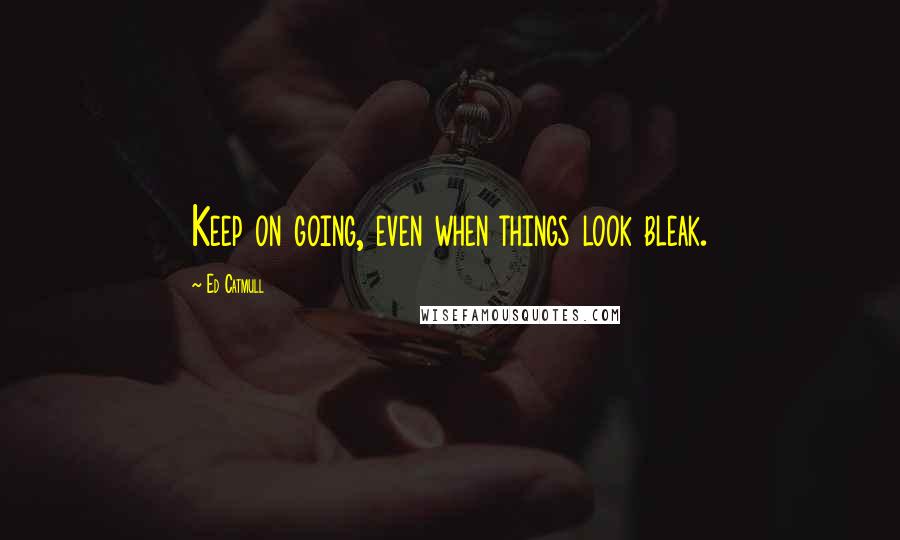 Keep on going, even when things look bleak.

~ Ed Catmull

WISEFAMOUSQUOTES.COM